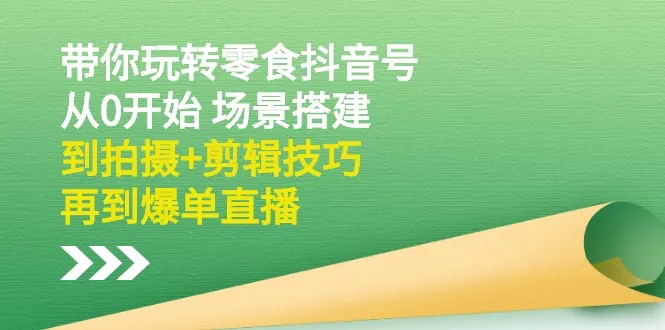 带你玩转零食抖音号
从0开始 场景搭建
到拍摄+剪辑技巧
再到爆单直播